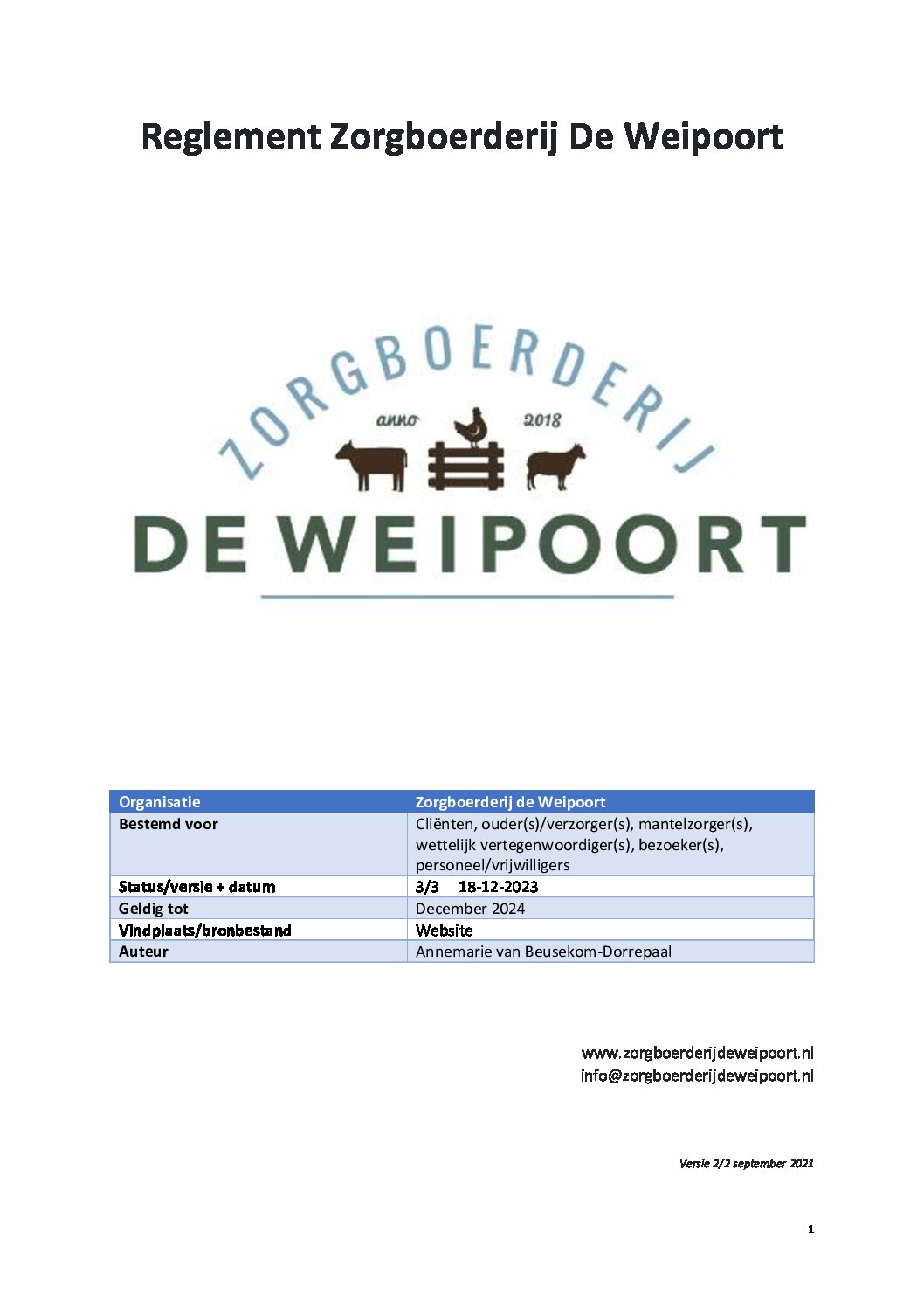 Reglement Zorgboerderij De Weipoort

ZORGBOERDERIJ
anno 2018
DE WEIPOORT

| Organisatie | Zorgboerderij de Weipoort |
|---|---|
| Bestemd voor | Cliënten, ouder(s)/verzorger(s), mantelzorger(s), wettelijk vertegenwoordiger(s), bezoeker(s), personeel/vrijwilligers |
| Status/versie + datum | 3/3 18-12-2023 |
| Geldig tot | December 2024 |
| Vindplaats/bronbestand | Website |
| Auteur | Annemarie van Beusekom-Dorrepaal |

www.zorgboerderijdeweipoort.nl
info@zorgboerderijdeweipoort.nl

Versie 2/2 september 2021

1